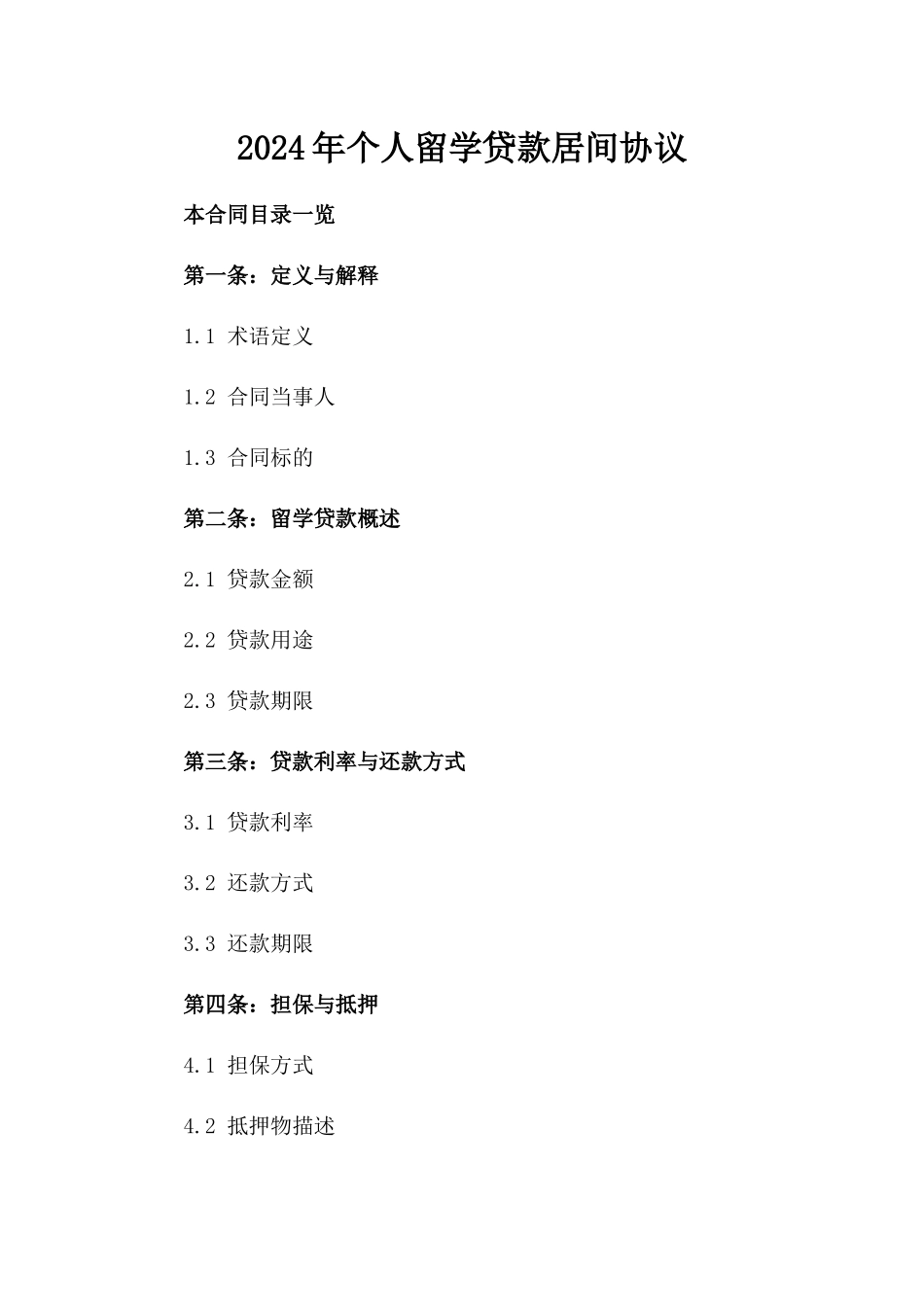 2024年个人留学贷款居间协议

本合同目录一览

第一条：定义与解释

1.1 术语定义

1.2 合同当事人

1.3 合同标的

第二条：留学贷款概述

2.1 贷款金额

2.2 贷款用途

2.3 贷款期限

第三条：贷款利率与还款方式

3.1 贷款利率

3.2 还款方式

3.3 还款期限

第四条：担保与抵押

4.1 担保方式

4.2 抵押物描述